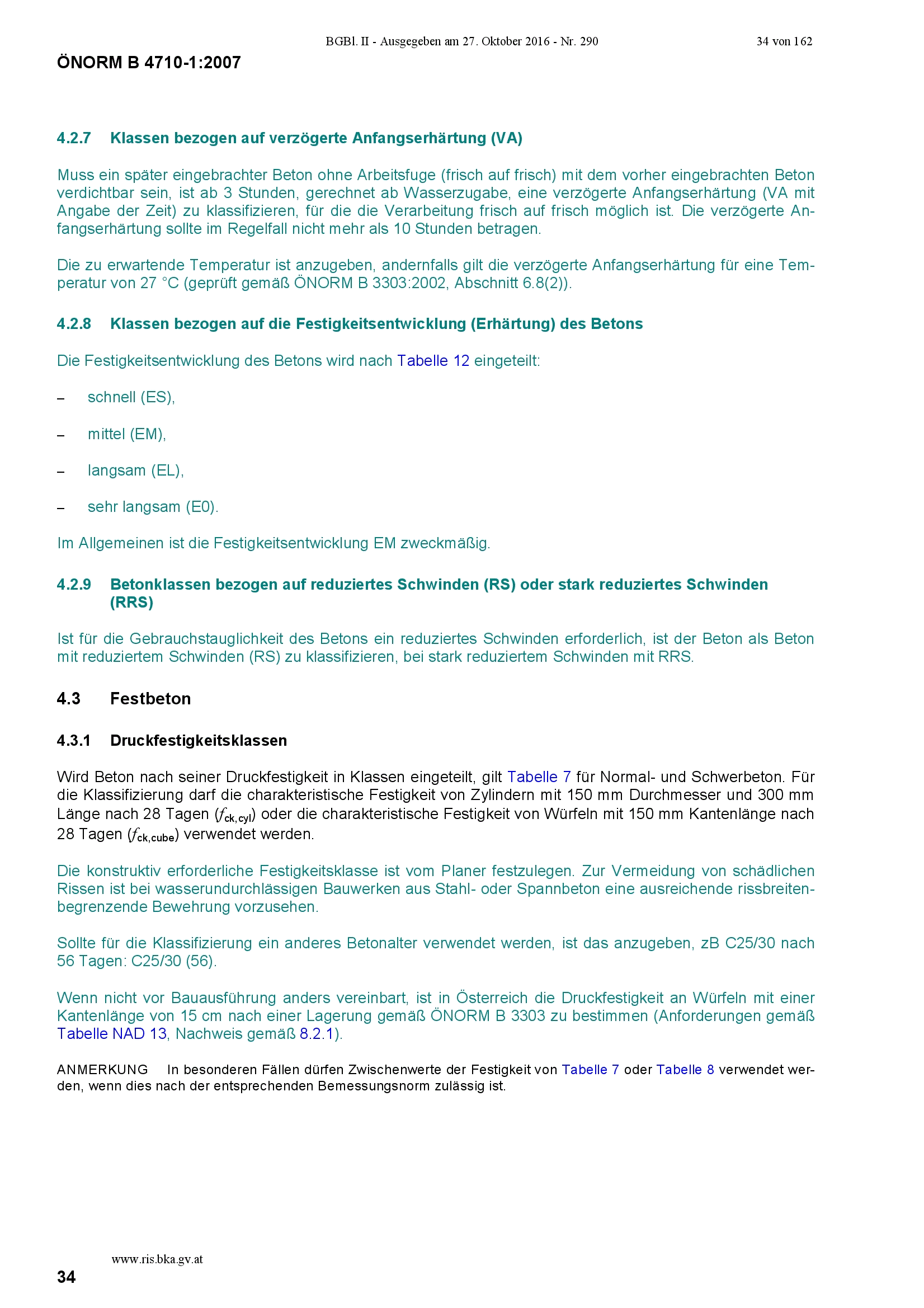 BGBl. II - Ausgegeben am 27. Oktober 2016 - Nr. 290

34 von 162

ÖNORM B 4710-1:2007

4.2.7 Klassen bezogen auf verzögerte Anfangserhärtung (VA)

Muss ein später eingebrachter Beton ohne Arbeitsfuge (frisch auf frisch) mit dem vorher eingebrachten Beton verdichtbar sein, ist ab 3 Stunden, gerechnet ab Wasserzugabe, eine verzögerte Anfangserhärtung (VA mit Angabe der Zeit) zu klassifizieren, für die die Verarbeitung frisch auf frisch möglich ist. Die verzögerte Anfangserhärtung sollte im Regelfall nicht mehr als 10 Stunden betragen.

Die zu erwartende Temperatur ist anzugeben, andernfalls gilt die verzögerte Anfangserhärtung für eine Temperatur von 27 °C (geprüft gemäß ÖNORM B 3303:2002, Abschnitt 6.8(2)).

4.2.8 Klassen bezogen auf die Festigkeitsentwicklung (Erhärtung) des Betons

Die Festigkeitsentwicklung des Betons wird nach Tabelle 12 eingeteilt:

– schnell (ES),

– mittel (EM),

– langsam (EL),

– sehr langsam (E0).

Im Allgemeinen ist die Festigkeitsentwicklung EM zweckmäßig.

4.2.9 Betonklassen bezogen auf reduziertes Schwinden (RS) oder stark reduziertes Schwinden (RRS)

Ist für die Gebrauchstauglichkeit des Betons ein reduziertes Schwinden erforderlich, ist der Beton als Beton mit reduziertem Schwinden (RS) zu klassifizieren, bei stark reduziertem Schwinden mit RRS.

4.3 Festbeton

4.3.1 Druckfestigkeitsklassen

Wird Beton nach seiner Druckfestigkeit in Klassen eingeteilt, gilt Tabelle 7 für Normal- und Schwerbeton. Für die Klassifizierung darf die charakteristische Festigkeit von Zylindern mit 150 mm Durchmesser und 300 mm Länge nach 28 Tagen ($f_{ck,cyl}$) oder die charakteristische Festigkeit von Würfeln mit 150 mm Kantenlänge nach 28 Tagen ($f_{ck,cube}$) verwendet werden.

Die konstruktiv erforderliche Festigkeitsklasse ist vom Planer festzulegen. Zur Vermeidung von schädlichen Rissen ist bei wasserundurchlässigen Bauwerken aus Stahl- oder Spannbeton eine ausreichende rissbreitenbegrenzende Bewehrung vorzusehen.

Sollte für die Klassifizierung ein anderes Betonalter verwendet werden, ist das anzugeben, zB C25/30 nach 56 Tagen: C25/30 (56).

Wenn nicht vor Bauausführung anders vereinbart, ist in Österreich die Druckfestigkeit an Würfeln mit einer Kantenlänge von 15 cm nach einer Lagerung gemäß ÖNORM B 3303 zu bestimmen (Anforderungen gemäß Tabelle NAD 13, Nachweis gemäß 8.2.1).

ANMERKUNG In besonderen Fällen dürfen Zwischenwerte der Festigkeit von Tabelle 7 oder Tabelle 8 verwendet werden, wenn dies nach der entsprechenden Bemessungsnorm zulässig ist.

www.ris.bka.gv.at

34